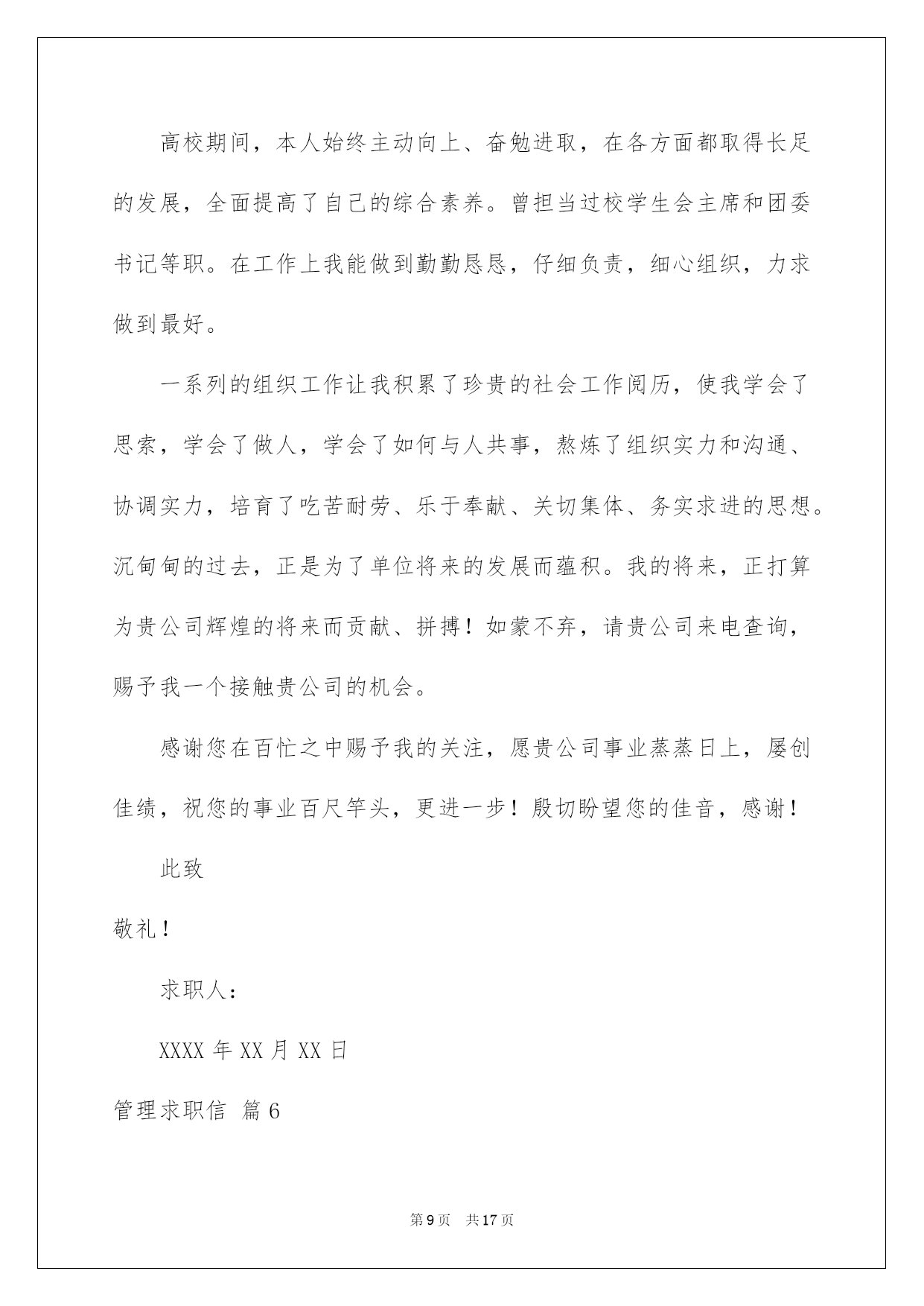 高校期间，本人始终主动向上、奋勉进取，在各方面都取得长足的发展，全面提高了自己的综合素养。曾担当过校学生会主席和团委书记等职。在工作上我能做到勤勤恳恳，仔细负责，细心组织，力求做到最好。

一系列的组织工作让我积累了珍贵的社会工作阅历，使我学会了思索，学会了做人，学会了如何与人共事，熬炼了组织实力和沟通、协调实力，培育了吃苦耐劳、乐于奉献、关切集体、务实求进的思想。沉甸甸的过去，正是为了单位将来的发展而蕴积。我的将来，正打算为贵公司辉煌的将来而贡献、拼搏！如蒙不弃，请贵公司来电查询，赐予我一个接触贵公司的机会。

感谢您在百忙之中赐予我的关注，愿贵公司事业蒸蒸日上，屡创佳绩，祝您的事业百尺竿头，更进一步！殷切盼望您的佳音，感谢！

此致

敬礼！

求职人：

XXXX 年 XX 月 XX 日

管理求职信 篇 6

第 9 页 共 17 页